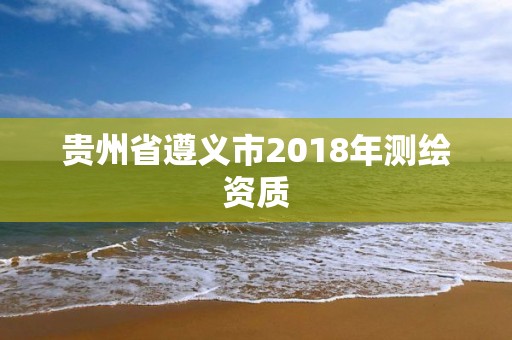 贵州省遵义市2018年测绘资质